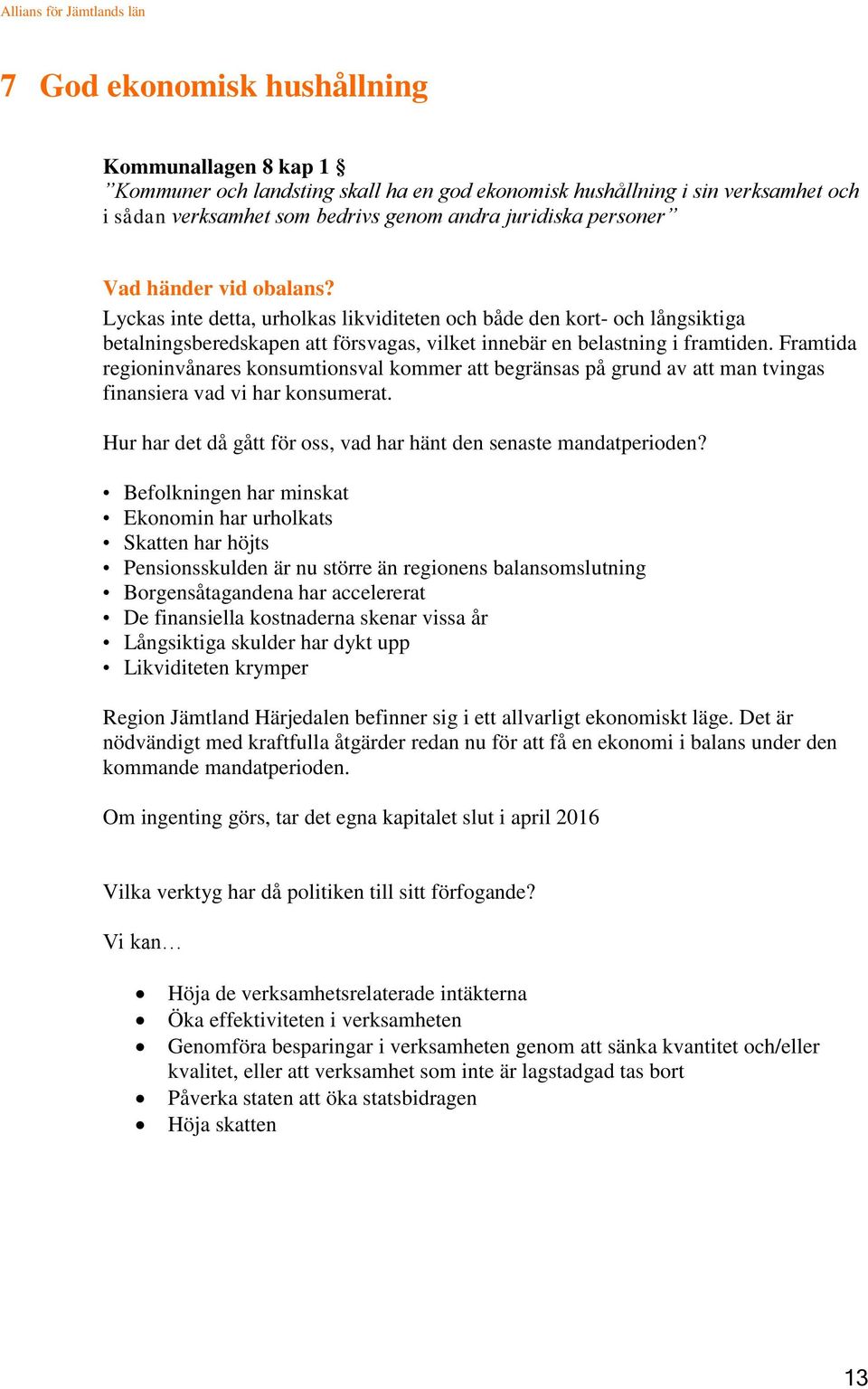 Allians för Jämtlands län

7 God ekonomisk hushållning

Kommunallagen 8 kap 1 §
”Kommuner och landsting skall ha en god ekonomisk hushållning i sin verksamhet och i sådan verksamhet som bedrivs genom andra juridiska personer”

Vad händer vid obalans?
Lyckas inte detta, urholkas likviditeten och både den kort- och långsiktiga betalningsberedskapen att försvagas, vilket innebär en belastning i framtiden. Framtida regioninvånares konsumtionsval kommer att begränsas på grund av att man tvingas finansiera vad vi har konsumerat.

Hur har det då gått för oss, vad har hänt den senaste mandatperioden?

• Befolkningen har minskat
• Ekonomin har urholkats
• Skatten har höjts
• Pensionsskulden är nu större än regionens balansomslutning
• Borgensåtagandena har accelererat
• De finansiella kostnaderna skenar vissa år
• Långsiktiga skulder har dykt upp
• Likviditeten krymper

Region Jämtland Härjedalen befinner sig i ett allvarligt ekonomiskt läge. Det är nödvändigt med kraftfulla åtgärder redan nu för att få en ekonomi i balans under den kommande mandatperioden.

Om ingenting görs, tar det egna kapitalet slut i april 2016

Vilka verktyg har då politiken till sitt förfogande?

Vi kan…

• Höja de verksamhetsrelaterade intäkterna
• Öka effektiviteten i verksamheten
• Genomföra besparingar i verksamheten genom att sänka kvantitet och/eller kvalitet, eller att verksamhet som inte är lagstadgad tas bort
• Påverka staten att öka statsbidragen
• Höja skatten

13